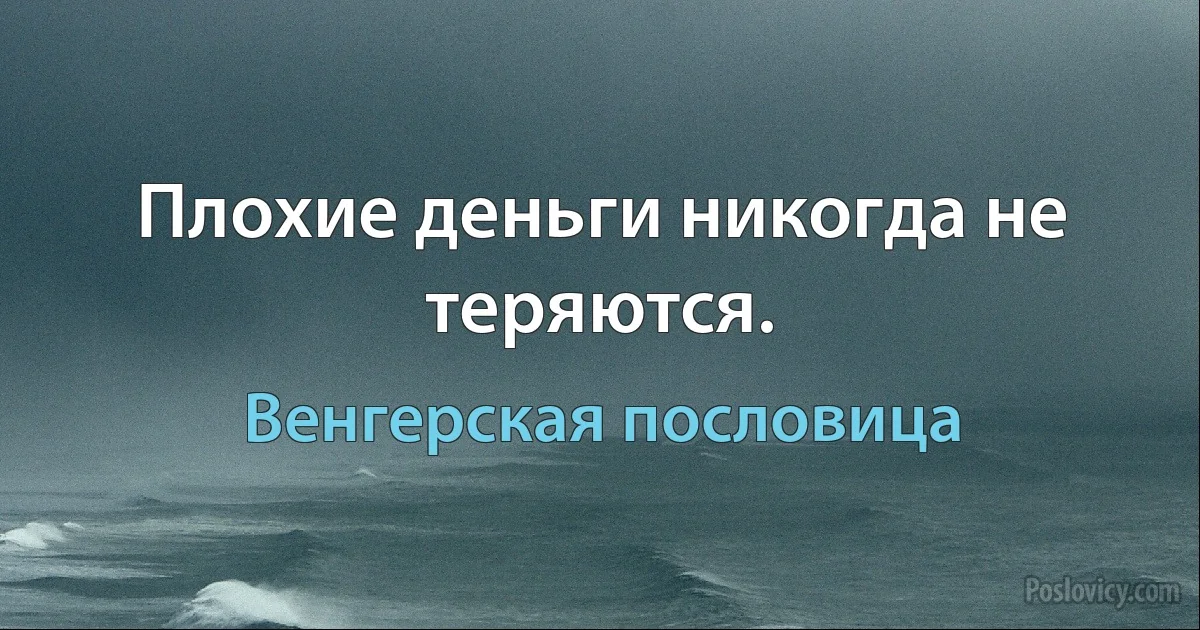 Плохие деньги никогда не теряются.

Венгерская пословица

Poslovicy.com